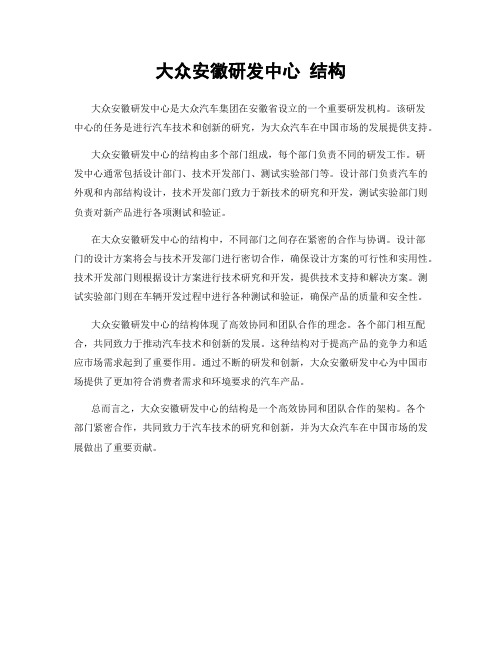 大众安徽研发中心 结构

大众安徽研发中心是大众汽车集团在安徽省设立的一个重要研发机构。该研发中心的任务是进行汽车技术和创新的研究，为大众汽车在中国市场的发展提供支持。

大众安徽研发中心的结构由多个部门组成，每个部门负责不同的研发工作。研发中心通常包括设计部门、技术开发部门、测试实验部门等。设计部门负责汽车的外观和内部结构设计，技术开发部门致力于新技术的研究和开发，测试实验部门则负责对新产品进行各项测试和验证。

在大众安徽研发中心的结构中，不同部门之间存在紧密的合作与协调。设计部门的设计方案将会与技术开发部门进行密切合作，确保设计方案的可行性和实用性。技术开发部门则根据设计方案进行技术研究和开发，提供技术支持和解决方案。测试实验部门则在车辆开发过程中进行各种测试和验证，确保产品的质量和安全性。

大众安徽研发中心的结构体现了高效协同和团队合作的理念。各个部门相互配合，共同致力于推动汽车技术和创新的发展。这种结构对于提高产品的竞争力和适应市场需求起到了重要作用。通过不断的研发和创新，大众安徽研发中心为中国市场提供了更加符合消费者需求和环境要求的汽车产品。

总而言之，大众安徽研发中心的结构是一个高效协同和团队合作的架构。各个部门紧密合作，共同致力于汽车技术的研究和创新，并为大众汽车在中国市场的发展做出了重要贡献。